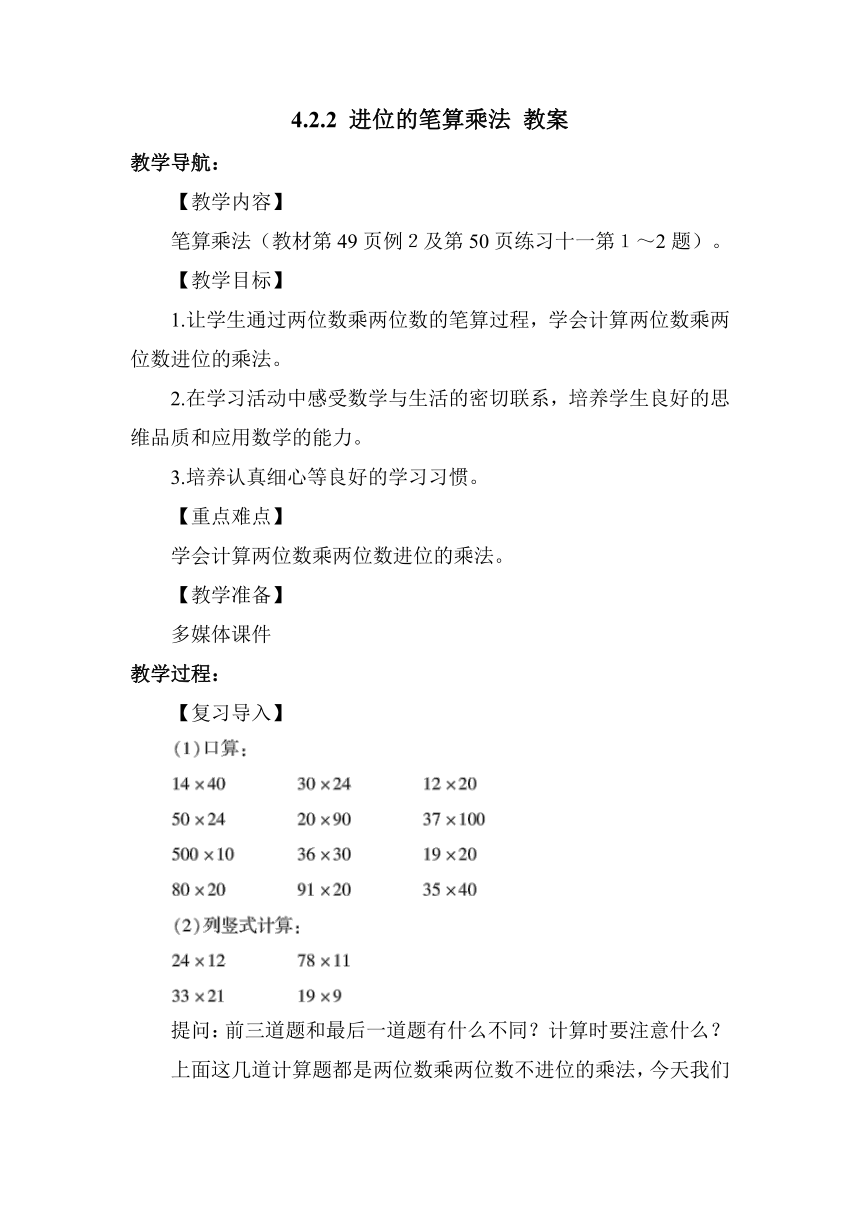 4.2.2 进位的笔算乘法 教案

教学导航：

【教学内容】

笔算乘法（教材第 49 页例 2 及第 50 页练习十一第 1 ～2 题）。

【教学目标】

1.让学生通过两位数乘两位数的笔算过程，学会计算两位数乘两位数进位的乘法。

2.在学习活动中感受数学与生活的密切联系，培养学生良好的思维品质和应用数学的能力。

3.培养认真细心等良好的学习习惯。

【重点难点】

学会计算两位数乘两位数进位的乘法。

【教学准备】

多媒体课件

教学过程：

【复习导入】

(1)口算：

$14\times40$ $30\times24$ $12\times20$

$50\times24$ $20\times90$ $37\times100$

$500\times10$ $36\times30$ $19\times20$

$80\times20$ $91\times20$ $35\times40$

(2)列竖式计算：

$24\times12$ $78\times11$

$33\times21$ $19\times9$

提问：前三道题和最后一道题有什么不同？计算时要注意什么？

上面这几道计算题都是两位数乘两位数不进位的乘法，今天我们